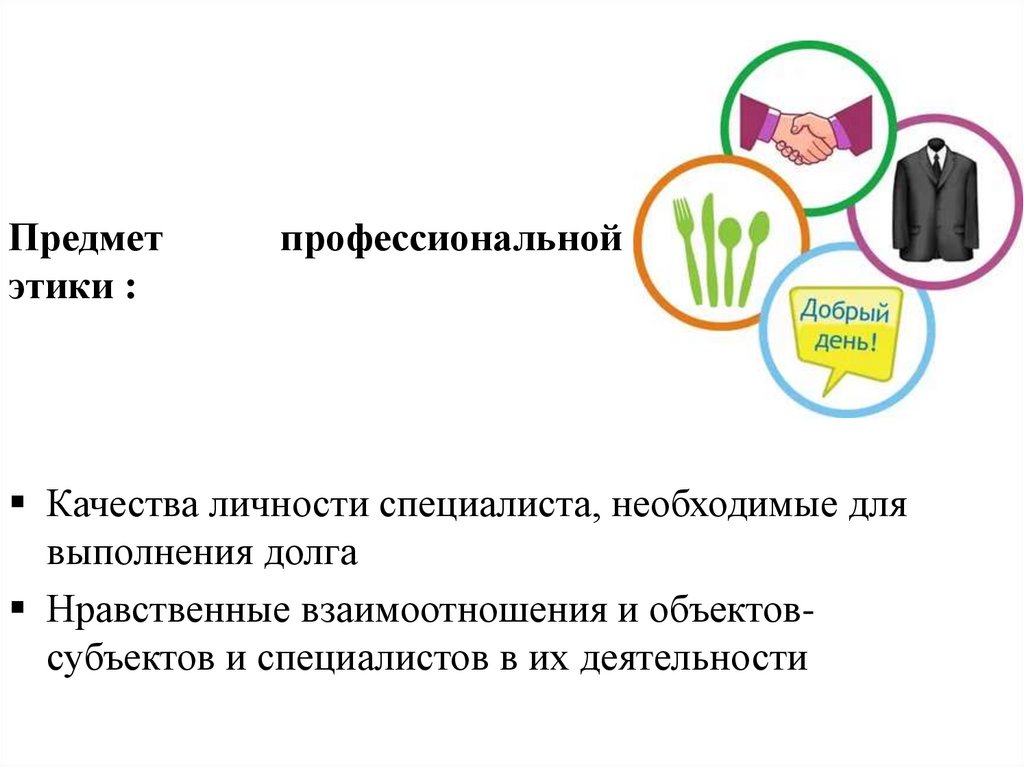 Предмет профессиональной этики :

Добрый день!

▪ Качества личности специалиста, необходимые для выполнения долга
▪ Нравственные взаимоотношения и объектов-субъектов и специалистов в их деятельности